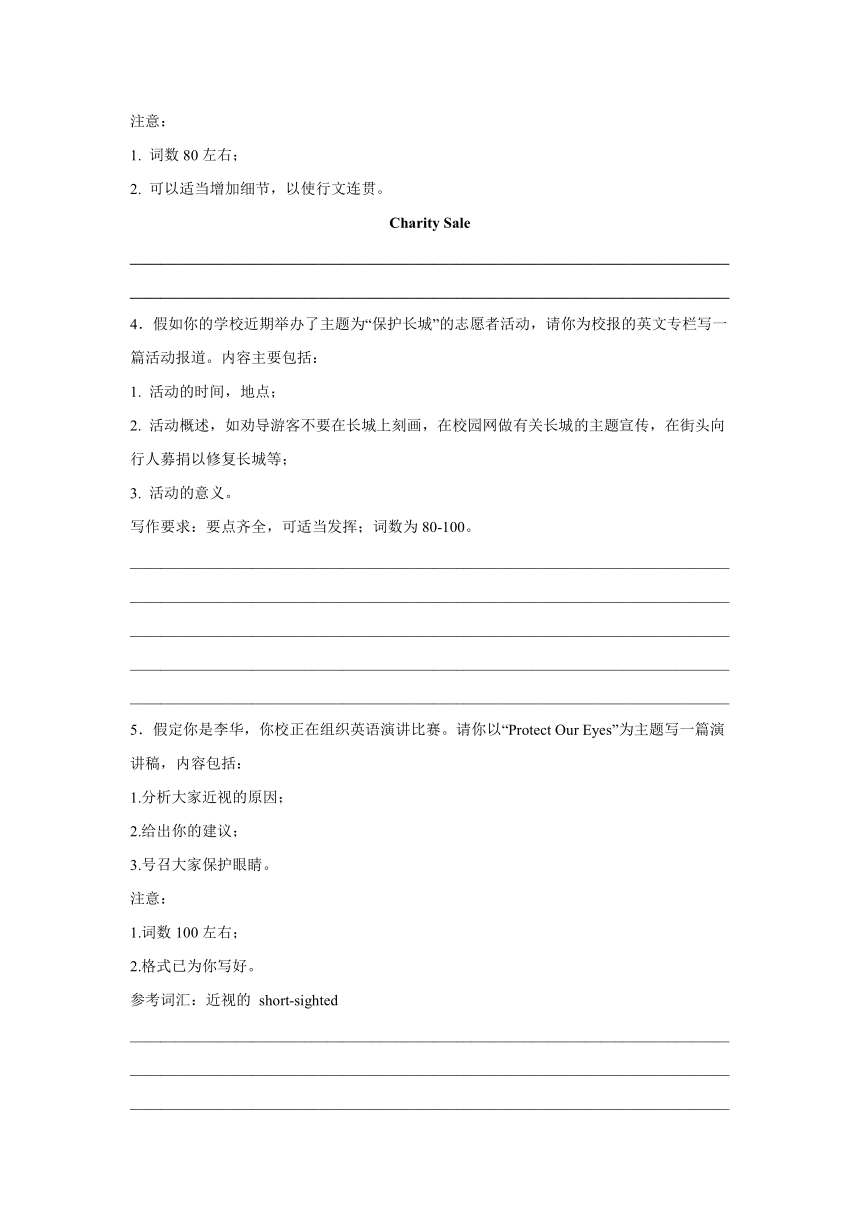 注意：

1. 词数 80 左右；

2. 可以适当增加细节，以使行文连贯。

Charity Sale

4．假如你的学校近期举办了主题为“保护长城”的志愿者活动，请你为校报的英文专栏写一篇活动报道。内容主要包括：

1. 活动的时间，地点；

2. 活动概述，如劝导游客不要在长城上刻画，在校园网做有关长城的主题宣传，在街头向行人募捐以修复长城等；

3. 活动的意义。

写作要求：要点齐全，可适当发挥；词数为 80-100。

5．假定你是李华，你校正在组织英语演讲比赛。请你以“Protect Our Eyes”为主题写一篇演讲稿，内容包括：

1.分析大家近视的原因；

2.给出你的建议；

3.号召大家保护眼睛。

注意：

1.词数 100 左右；

2.格式已为你写好。

参考词汇：近视的 short-sighted